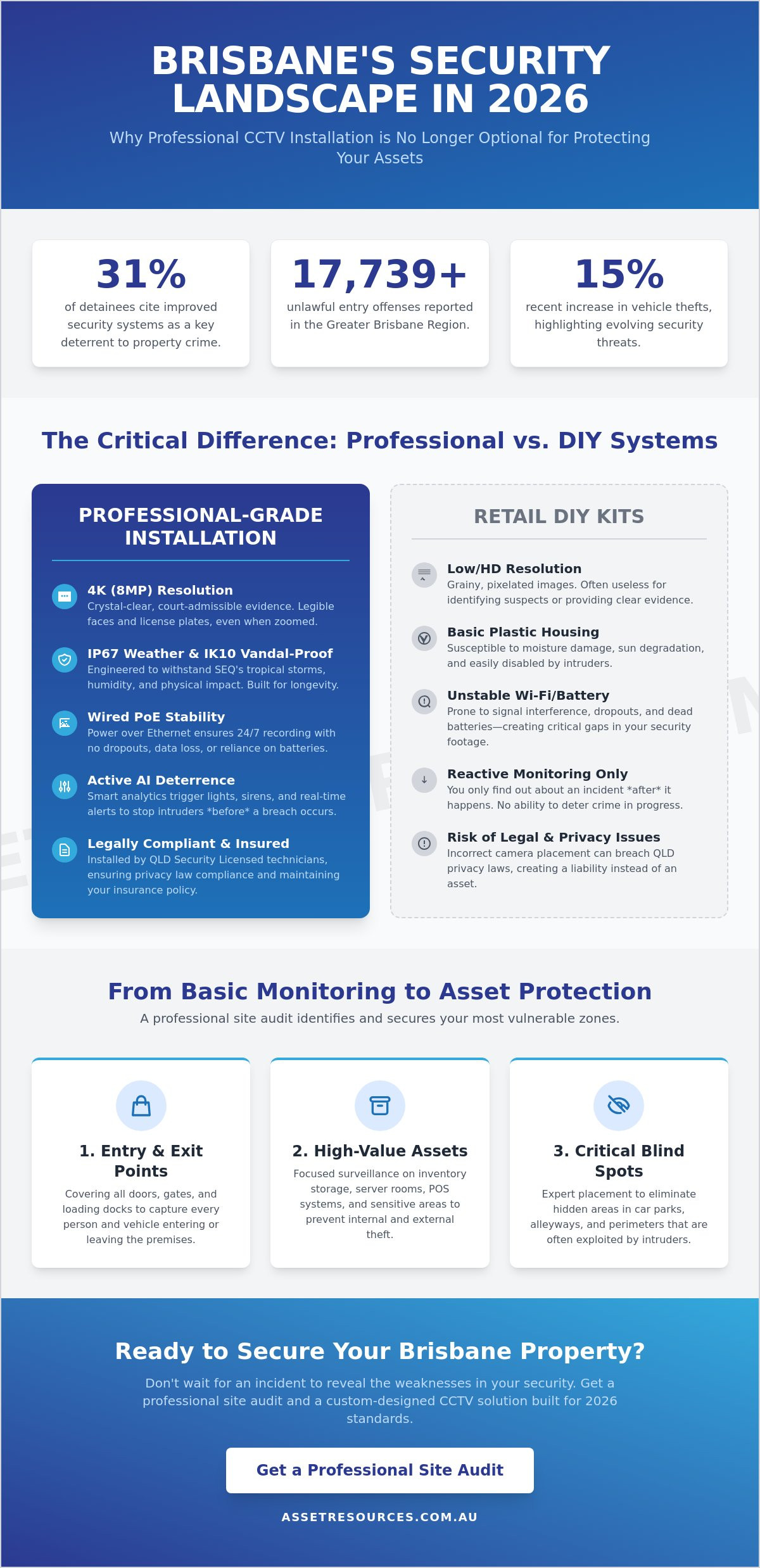 BRISBANE'S SECURITY LANDSCAPE IN 2026

Why Professional CCTV Installation is No Longer Optional for Protecting Your Assets

31%
of detainees cite improved security systems as a key deterrent to property crime.

17,739+
unlawful entry offenses reported in the Greater Brisbane Region.

15%
recent increase in vehicle thefts, highlighting evolving security threats.

The Critical Difference: Professional vs. DIY Systems

PROFESSIONAL-GRADE INSTALLATION

4K (8MP) Resolution
Crystal-clear, court-admissible evidence. Legible faces and license plates, even when zoomed.

IP67 Weather & IK10 Vandal-Proof
Engineered to withstand SEQ's tropical storms, humidity, and physical impact. Built for longevity.

Wired PoE Stability
Power over Ethernet ensures 24/7 recording with no dropouts, data loss, or reliance on batteries.

Active AI Deterrence
Smart analytics trigger lights, sirens, and real-time alerts to stop intruders *before* a breach occurs.

Legally Compliant & Insured
Installed by QLD Security Licensed technicians, ensuring privacy law compliance and maintaining your insurance policy.

RETAIL DIY KITS

Low/HD Resolution
Grainy, pixelated images. Often useless for identifying suspects or providing clear evidence.

Basic Plastic Housing
Susceptible to moisture damage, sun degradation, and easily disabled by intruders.

Unstable Wi-Fi/Battery
Prone to signal interference, dropouts, and dead batteries—creating critical gaps in your security footage.

Reactive Monitoring Only
You only find out about an incident *after* it happens. No ability to deter crime in progress.

Risk of Legal & Privacy Issues
Incorrect camera placement can breach QLD privacy laws, creating a liability instead of an asset.

From Basic Monitoring to Asset Protection

A professional site audit identifies and secures your most vulnerable zones.

1. Entry & Exit Points
Covering all doors, gates, and loading docks to capture every person and vehicle entering or leaving the premises.

2. High-Value Assets
Focused surveillance on inventory storage, server rooms, POS systems, and sensitive areas to prevent internal and external theft.

3. Critical Blind Spots
Expert placement to eliminate hidden areas in car parks, alleyways, and perimeters that are often exploited by intruders.

Ready to Secure Your Brisbane Property?

Don't wait for an incident to reveal the weaknesses in your security. Get a professional site audit and a custom-designed CCTV solution built for 2026 standards.

Get a Professional Site Audit

ASSETRESOURCES.COM.AU